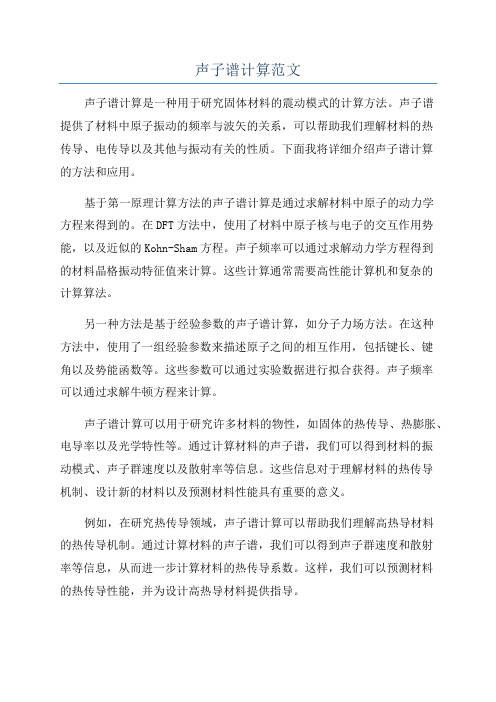 声子谱计算范文

声子谱计算是一种用于研究固体材料的震动模式的计算方法。声子谱提供了材料中原子振动的频率与波矢的关系，可以帮助我们理解材料的热传导、电传导以及其他与振动有关的性质。下面我将详细介绍声子谱计算的方法和应用。

基于第一原理计算方法的声子谱计算是通过求解材料中原子的动力学方程来得到的。在DFT方法中，使用了材料中原子核与电子的交互作用势能，以及近似的Kohn-Sham方程。声子频率可以通过求解动力学方程得到的材料晶格振动特征值来计算。这些计算通常需要高性能计算机和复杂的计算算法。

另一种方法是基于经验参数的声子谱计算，如分子力场方法。在这种方法中，使用了一组经验参数来描述原子之间的相互作用，包括键长、键角以及势能函数等。这些参数可以通过实验数据进行拟合获得。声子频率可以通过求解牛顿方程来计算。

声子谱计算可以用于研究许多材料的物性，如固体的热传导、热膨胀、电导率以及光学特性等。通过计算材料的声子谱，我们可以得到材料的振动模式、声子群速度以及散射率等信息。这些信息对于理解材料的热传导机制、设计新的材料以及预测材料性能具有重要的意义。

例如，在研究热传导领域，声子谱计算可以帮助我们理解高热导材料的热传导机制。通过计算材料的声子谱，我们可以得到声子群速度和散射率等信息，从而进一步计算材料的热传导系数。这样，我们可以预测材料的热传导性能，并为设计高热导材料提供指导。